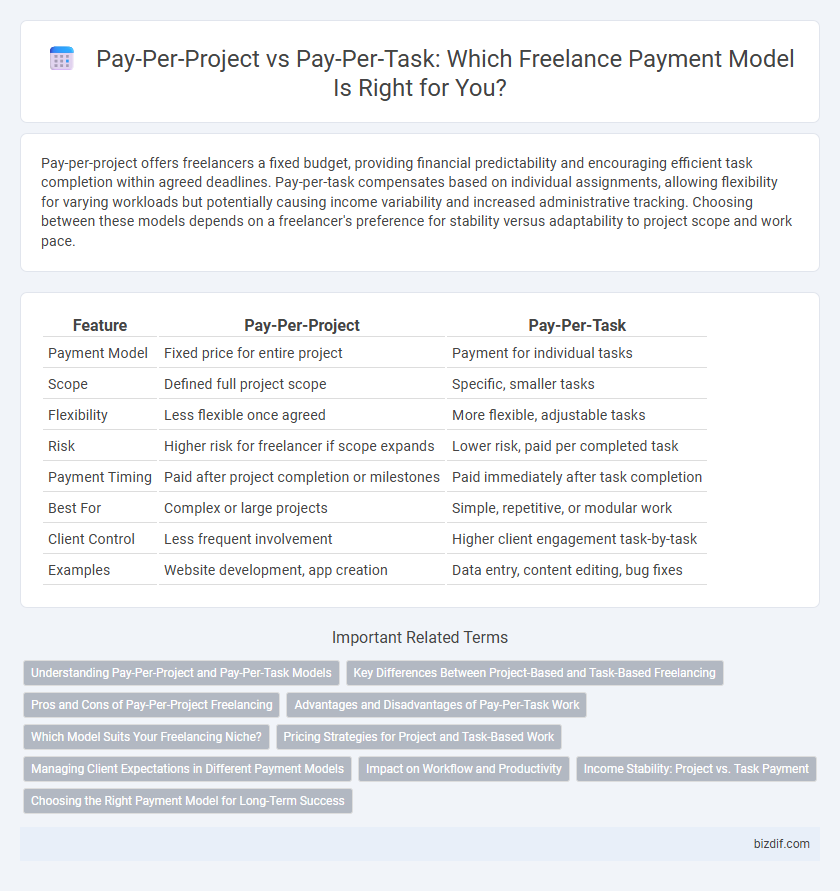 Pay-Per-Project vs Pay-Per-Task: Which Freelance Payment Model Is Right for You?

Pay-per-project offers freelancers a fixed budget, providing financial predictability and encouraging efficient task completion within agreed deadlines. Pay-per-task compensates based on individual assignments, allowing flexibility for varying workloads but potentially causing income variability and increased administrative tracking. Choosing between these models depends on a freelancer's preference for stability versus adaptability to project scope and work pace.

| Feature | Pay-Per-Project | Pay-Per-Task |
|---|---|---|
| Payment Model | Fixed price for entire project | Payment for individual tasks |
| Scope | Defined full project scope | Specific, smaller tasks |
| Flexibility | Less flexible once agreed | More flexible, adjustable tasks |
| Risk | Higher risk for freelancer if scope expands | Lower risk, paid per completed task |
| Payment Timing | Paid after project completion or milestones | Paid immediately after task completion |
| Best For | Complex or large projects | Simple, repetitive, or modular work |
| Client Control | Less frequent involvement | Higher client engagement task-by-task |
| Examples | Website development, app creation | Data entry, content editing, bug fixes |

Important Related Terms

Understanding Pay-Per-Project and Pay-Per-Task Models
Key Differences Between Project-Based and Task-Based Freelancing
Pros and Cons of Pay-Per-Project Freelancing
Advantages and Disadvantages of Pay-Per-Task Work
Which Model Suits Your Freelancing Niche?
Pricing Strategies for Project and Task-Based Work
Managing Client Expectations in Different Payment Models
Impact on Workflow and Productivity
Income Stability: Project vs. Task Payment
Choosing the Right Payment Model for Long-Term Success

bizdif.com